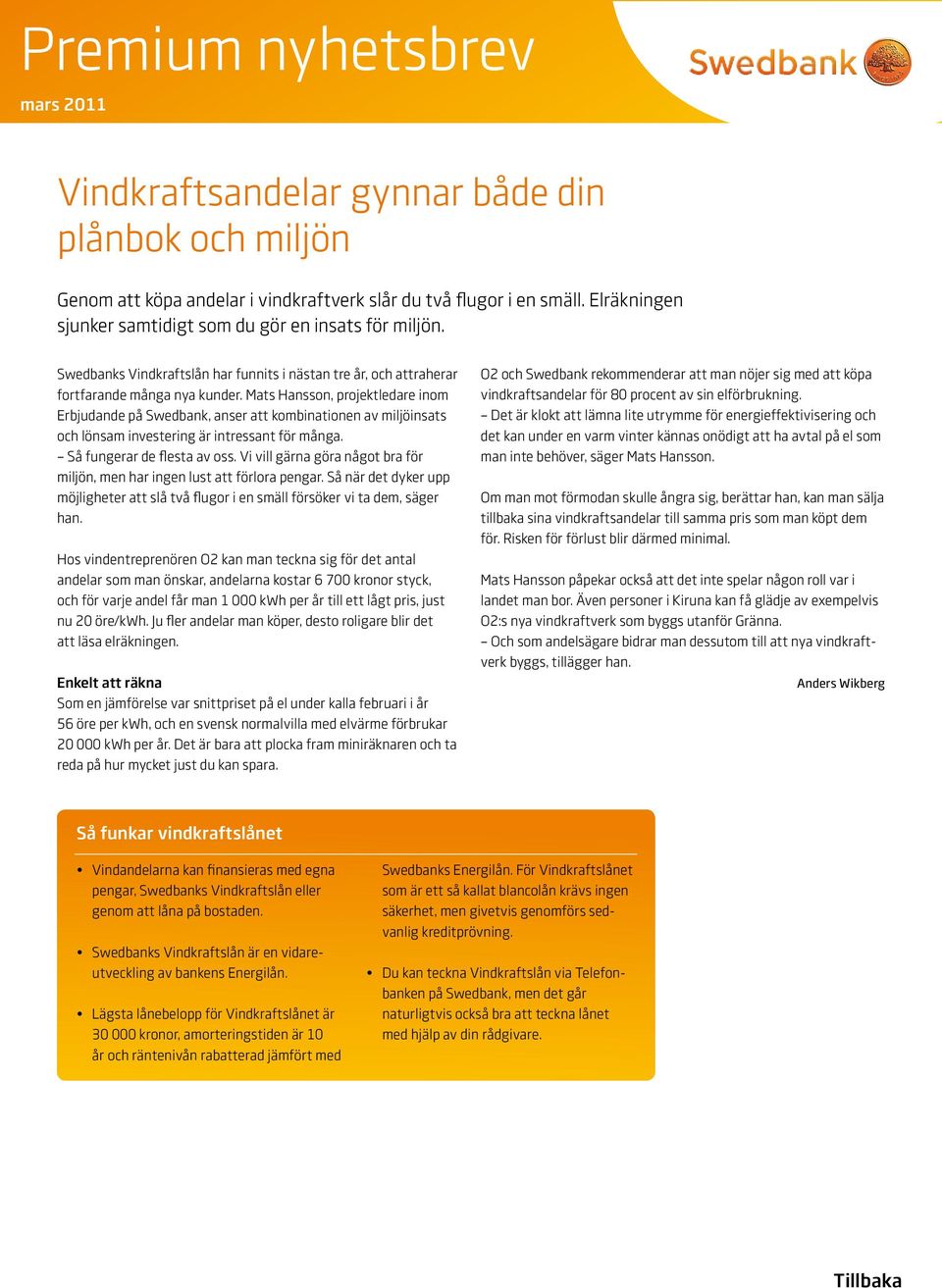 Premium nyhetsbrev

mars 2011

Swedbank

Vindkraftsandelar gynnar både din plånbok och miljön

Genom att köpa andelar i vindkraftverk slår du två flugor i en smäll. Elräkningen sjunker samtidigt som du gör en insats för miljön.

Swedbanks Vindkraftslån har funnits i nästan tre år, och attraherar fortfarande många nya kunder. Mats Hansson, projektledare inom Erbjudande på Swedbank, anser att kombinationen av miljöinsats och lönsam investering är intressant för många.
– Så fungerar de flesta av oss. Vi vill gärna göra något bra för miljön, men har ingen lust att förlora pengar. Så när det dyker upp möjligheter att slå två flugor i en smäll försöker vi ta dem, säger han.

Hos vindentreprenören O2 kan man teckna sig för det antal andelar som man önskar, andelarna kostar 6 700 kronor styck, och för varje andel får man 1 000 kWh per år till ett lågt pris, just nu 20 öre/kWh. Ju fler andelar man köper, desto roligare blir det att läsa elräkningen.

Enkelt att räkna
Som en jämförelse var snittpriset på el under kalla februari i år 56 öre per kWh, och en svensk normalvilla med elvärme förbrukar 20 000 kWh per år. Det är bara att plocka fram miniräknaren och ta reda på hur mycket just du kan spara.

O2 och Swedbank rekommenderar att man nöjer sig med att köpa vindkraftsandelar för 80 procent av sin elförbrukning.
– Det är klokt att lämna lite utrymme för energieffektivisering och det kan under en varm vinter kännas onödigt att ha avtal på el som man inte behöver, säger Mats Hansson.

Om man mot förmodan skulle ångra sig, berättar han, kan man sälja tillbaka sina vindkraftsandelar till samma pris som man köpt dem för. Risken för förlust blir därmed minimal.

Mats Hansson påpekar också att det inte spelar någon roll var i landet man bor. Även personer i Kiruna kan få glädje av exempelvis O2:s nya vindkraftverk som byggs utanför Gränna.
– Och som andelsägare bidrar man dessutom till att nya vindkraftverk byggs, tillägger han.

Anders Wikberg

Så funkar vindkraftslånet

• Vindandelarna kan finansieras med egna pengar, Swedbanks Vindkraftslån eller genom att låna på bostaden.

• Swedbanks Vindkraftslån är en vidareutveckling av bankens Energilån.

• Lägsta lånebelopp för Vindkraftslånet är 30 000 kronor, amorteringstiden är 10 år och räntenivån rabatterad jämfört med Swedbanks Energilån. För Vindkraftslånet som är ett så kallat blancolån krävs ingen säkerhet, men givetvis genomförs sedvanlig kreditprövning.

• Du kan teckna Vindkraftslån via Telefonbanken på Swedbank, men det går naturligtvis också bra att teckna lånet med hjälp av din rådgivare.

Tillbaka